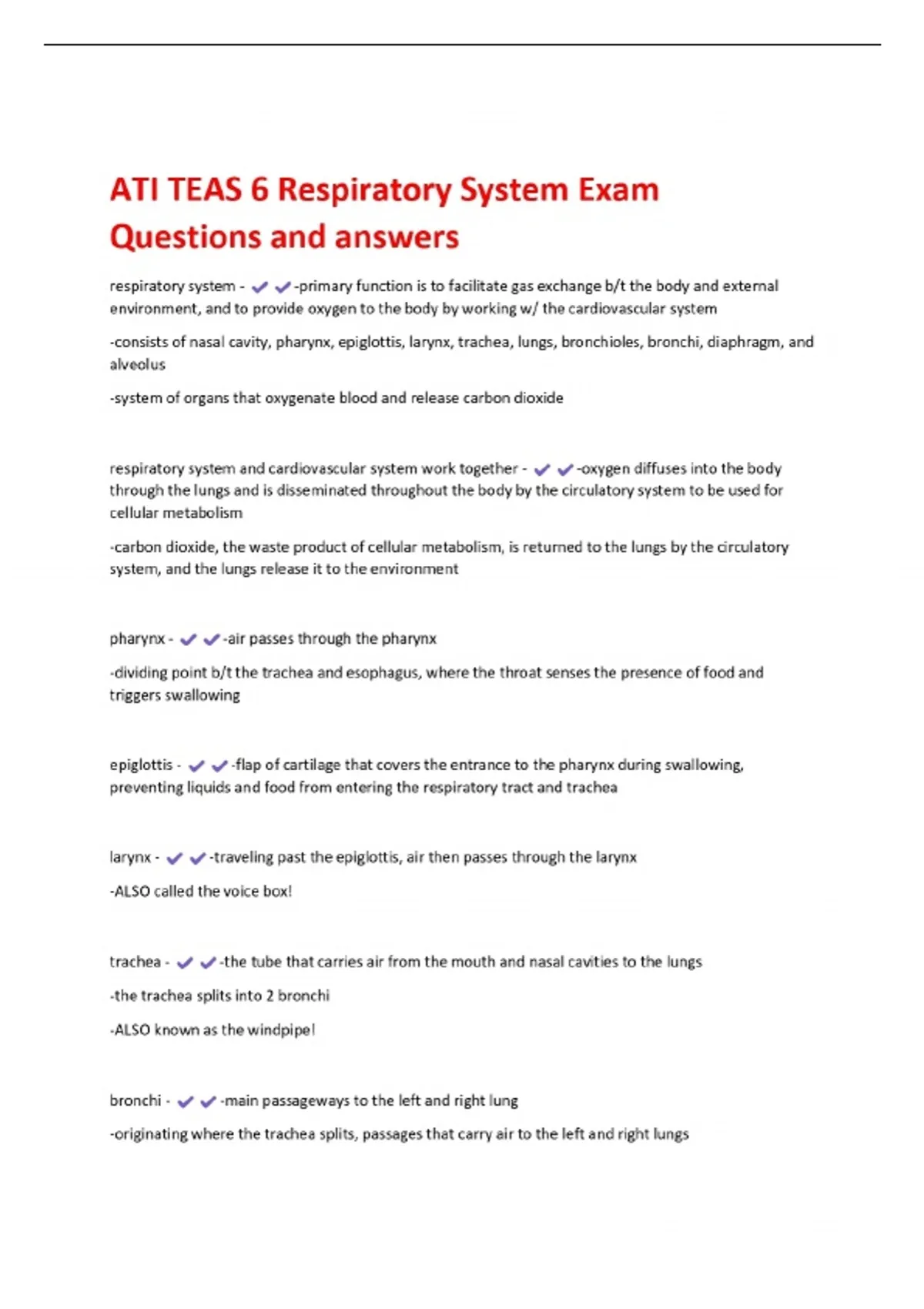 ATI TEAS 6 Respiratory System Exam Questions and answers

respiratory system - ✔✔-primary function is to facilitate gas exchange b/t the body and external environment, and to provide oxygen to the body by working w/ the cardiovascular system

-consists of nasal cavity, pharynx, epiglottis, larynx, trachea, lungs, bronchioles, bronchi, diaphragm, and alveolus

-system of organs that oxygenate blood and release carbon dioxide

respiratory system and cardiovascular system work together - ✔✔-oxygen diffuses into the body through the lungs and is disseminated throughout the body by the circulatory system to be used for cellular metabolism

-carbon dioxide, the waste product of cellular metabolism, is returned to the lungs by the circulatory system, and the lungs release it to the environment

pharynx - ✔✔-air passes through the pharynx

-dividing point b/t the trachea and esophagus, where the throat senses the presence of food and triggers swallowing

epiglottis - ✔✔-flap of cartilage that covers the entrance to the pharynx during swallowing, preventing liquids and food from entering the respiratory tract and trachea

larynx - ✔✔-traveling past the epiglottis, air then passes through the larynx

-ALSO called the voice box!

trachea - ✔✔-the tube that carries air from the mouth and nasal cavities to the lungs

-the trachea splits into 2 bronchi

-ALSO known as the windpipe!

bronchi - ✔✔-main passageways to the left and right lung

-originating where the trachea splits, passages that carry air to the left and right lungs